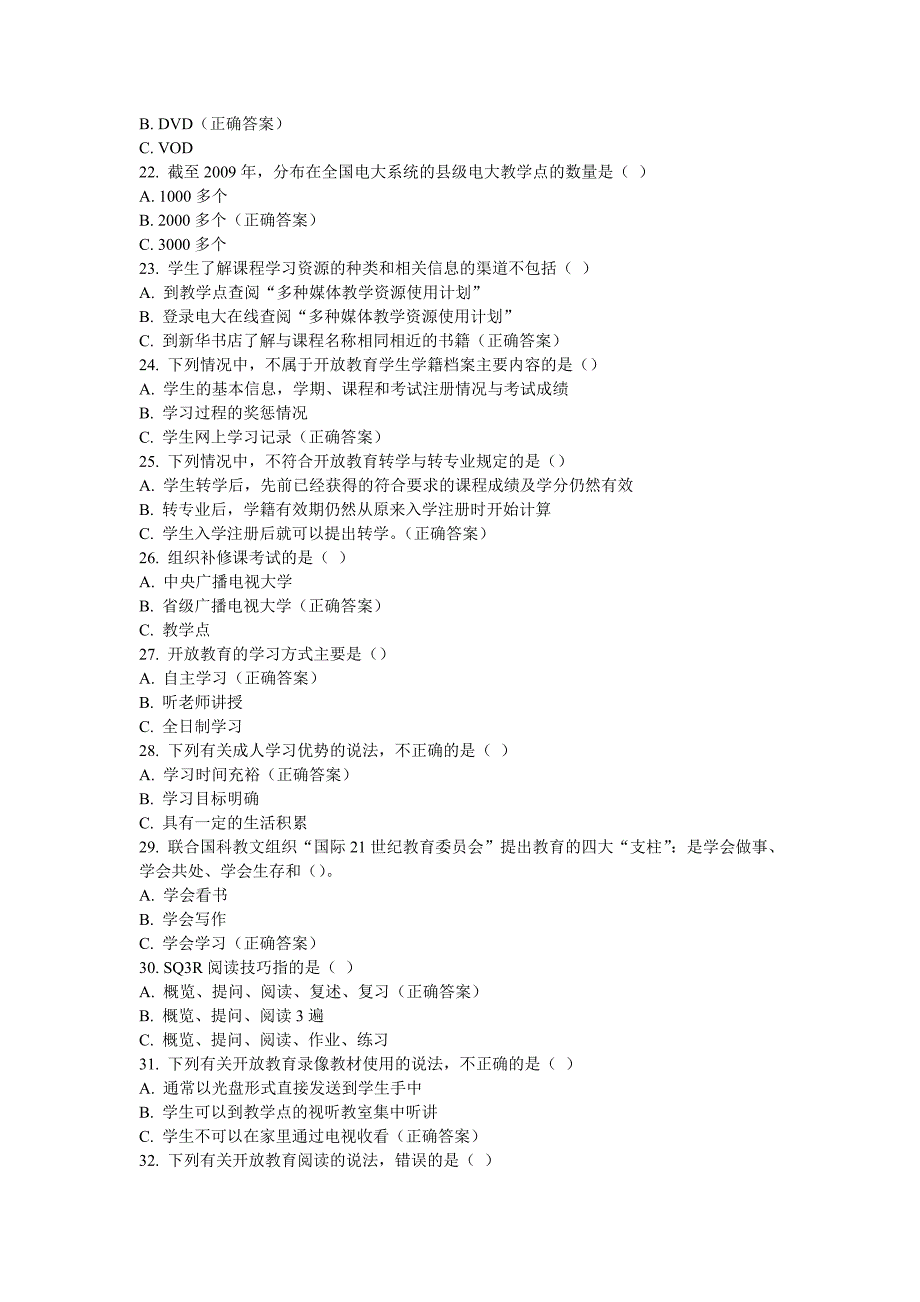 B. DVD（正确答案）
C. VOD
22. 截至 2009 年，分布在全国电大系统的县级电大教学点的数量是（ ）
A. 1000 多个
B. 2000 多个（正确答案）
C. 3000 多个
23. 学生了解课程学习资源的种类和相关信息的渠道不包括（ ）
A. 到教学点查阅“多种媒体教学资源使用计划”
B. 登录电大在线查阅“多种媒体教学资源使用计划”
C. 到新华书店了解与课程名称相同相近的书籍（正确答案）
24. 下列情况中，不属于开放教育学生学籍档案主要内容的是（）
A. 学生的基本信息，学期、课程和考试注册情况与考试成绩
B. 学习过程的奖惩情况
C. 学生网上学习记录（正确答案）
25. 下列情况中，不符合开放教育转学与转专业规定的是（）
A. 学生转学后，先前已经获得的符合要求的课程成绩及学分仍然有效
B. 转专业后，学籍有效期仍然从原来入学注册时开始计算
C. 学生入学注册后就可以提出转学。（正确答案）
26. 组织补修课考试的是（ ）
A. 中央广播电视大学
B. 省级广播电视大学（正确答案）
C. 教学点
27. 开放教育的学习方式主要是（）
A. 自主学习（正确答案）
B. 听老师讲授
C. 全日制学习
28. 下列有关成人学习优势的说法，不正确的是（ ）
A. 学习时间充裕（正确答案）
B. 学习目标明确
C. 具有一定的生活积累
29. 联合国科教文组织“国际 21 世纪教育委员会”提出教育的四大“支柱”：是学会做事、学会共处、学会生存和（）。
A. 学会看书
B. 学会写作
C. 学会学习（正确答案）
30. SQ3R 阅读技巧指的是（ ）
A. 概览、提问、阅读、复述、复习（正确答案）
B. 概览、提问、阅读 3 遍
C. 概览、提问、阅读、作业、练习
31. 下列有关开放教育录像教材使用的说法，不正确的是（ ）
A. 通常以光盘形式直接发送到学生手中
B. 学生可以到教学点的视听教室集中听讲
C. 学生不可以在家里通过电视收看（正确答案）
32. 下列有关开放教育阅读的说法，错误的是（ ）